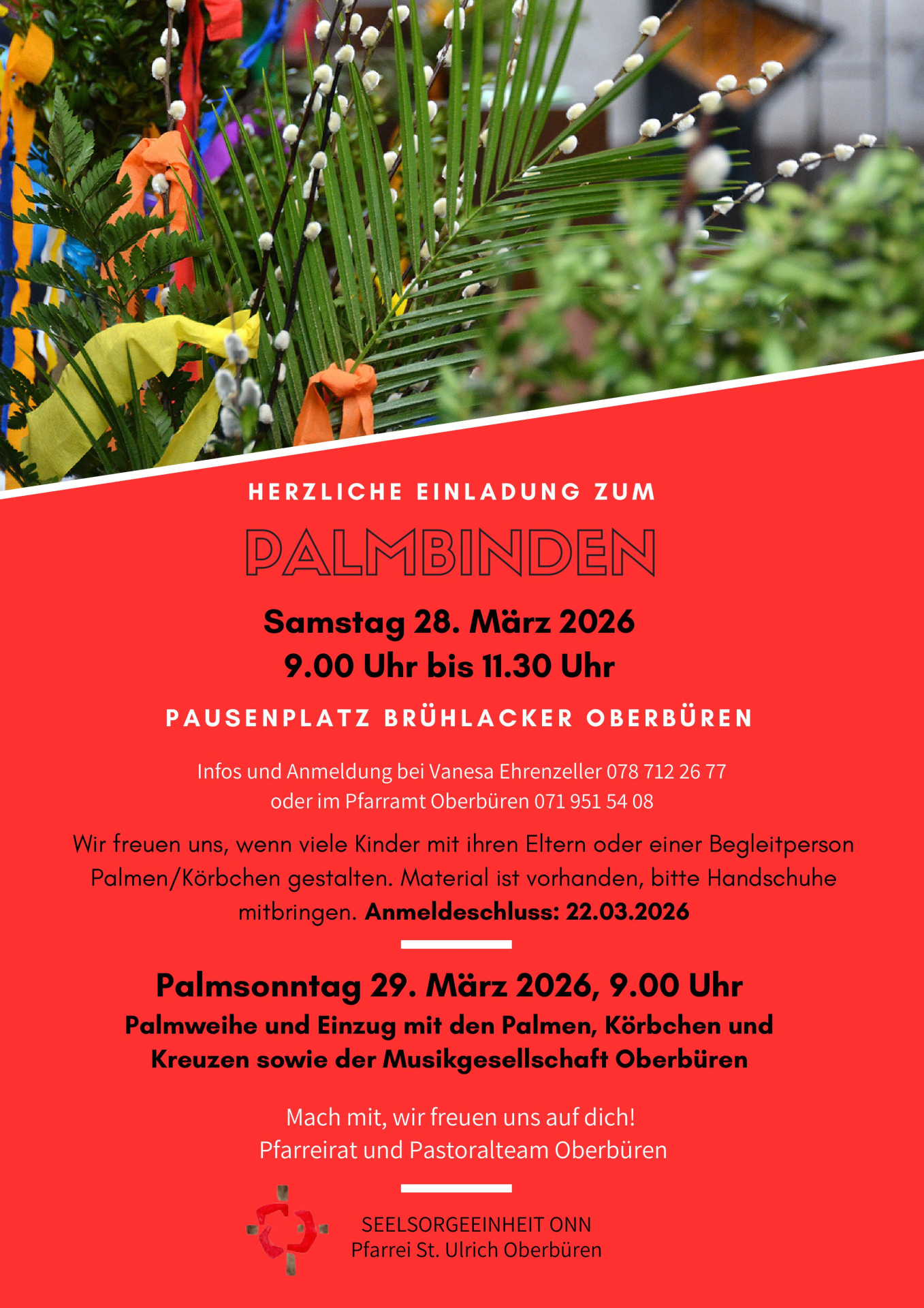 HERZLICHE EINLADUNG ZUM

PALMBINDEN

Samstag 28. März 2026
9.00 Uhr bis 11.30 Uhr

PAUSENPLATZ BRÜHLACKER OBERBÜREN

Infos und Anmeldung bei Vanesa Ehrenzeller 078 712 26 77
oder im Pfarramt Oberbüren 071 951 54 08

Wir freuen uns, wenn viele Kinder mit ihren Eltern oder einer Begleitperson Palmen/Körbchen gestalten. Material ist vorhanden, bitte Handschuhe mitbringen. Anmeldeschluss: 22.03.2026

Palmsonntag 29. März 2026, 9.00 Uhr
Palmweihe und Einzug mit den Palmen, Körbchen und Kreuzen sowie der Musikgesellschaft Oberbüren

Mach mit, wir freuen uns auf dich!
Pfarreirat und Pastoralteam Oberbüren

SEELSORGEEINHEIT ONN
Pfarrei St. Ulrich Oberbüren